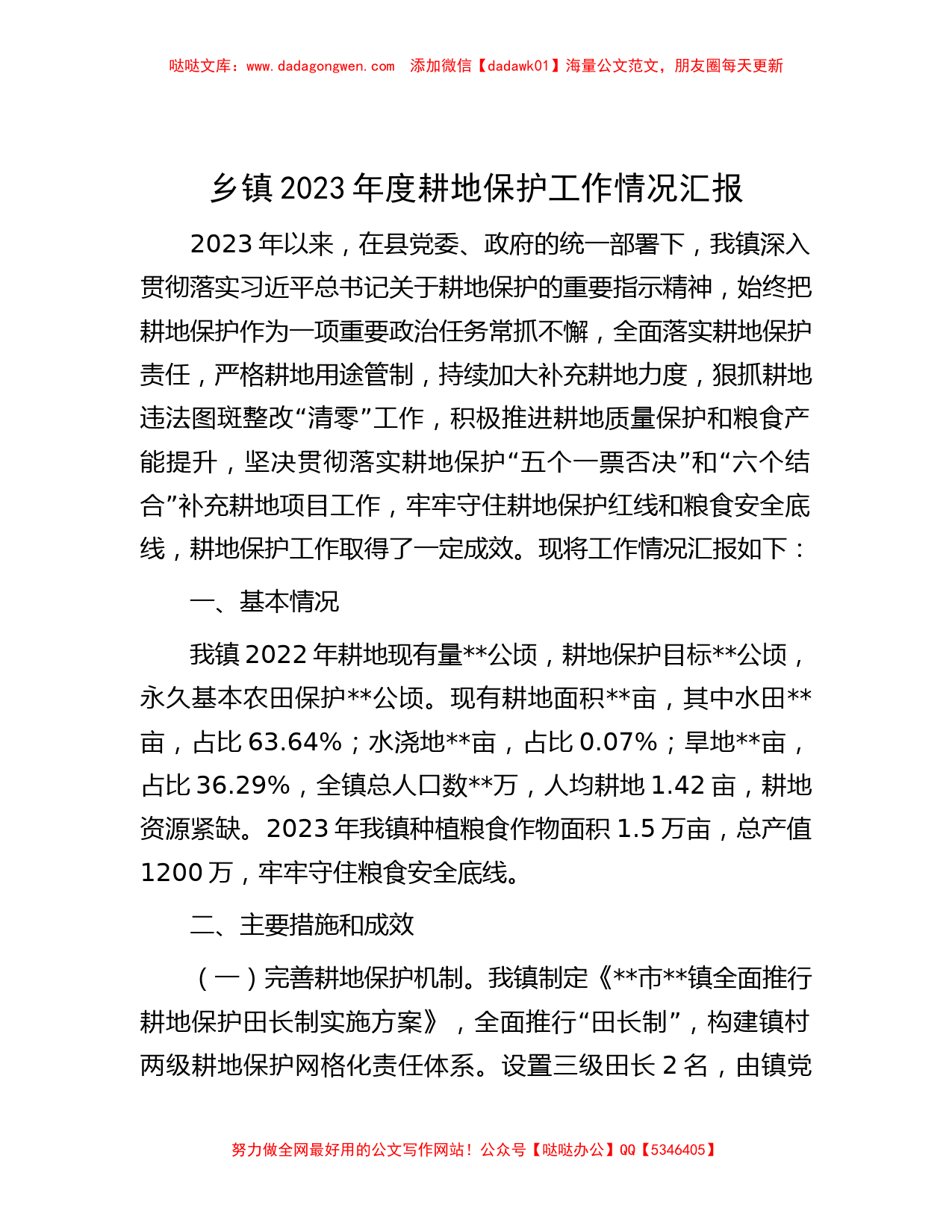 哒哒文库：www.dadagongwen.com　添加微信【dadawk01】海量公文范文，朋友圈每天更新

乡镇2023年度耕地保护工作情况汇报

2023年以来，在县党委、政府的统一部署下，我镇深入贯彻落实习近平总书记关于耕地保护的重要指示精神，始终把耕地保护作为一项重要政治任务常抓不懈，全面落实耕地保护责任，严格耕地用途管制，持续加大补充耕地力度，狠抓耕地违法图斑整改“清零”工作，积极推进耕地质量保护和粮食产能提升，坚决贯彻落实耕地保护“五个一票否决”和“六个结合”补充耕地项目工作，牢牢守住耕地保护红线和粮食安全底线，耕地保护工作取得了一定成效。现将工作情况汇报如下：

一、基本情况

我镇2022年耕地现有量**公顷，耕地保护目标**公顷，永久基本农田保护**公顷。现有耕地面积**亩，其中水田**亩，占比63.64%；水浇地**亩，占比0.07%；旱地**亩，占比36.29%，全镇总人口数**万，人均耕地1.42亩，耕地资源紧缺。2023年我镇种植粮食作物面积1.5万亩，总产值1200万，牢牢守住粮食安全底线。

二、主要措施和成效

（一）完善耕地保护机制。我镇制定《**市**镇全面推行耕地保护田长制实施方案》，全面推行“田长制”，构建镇村两级耕地保护网格化责任体系。设置三级田长2名，由镇党

努力做全网最好用的公文写作网站！公众号【哒哒办公】QQ【5346405】